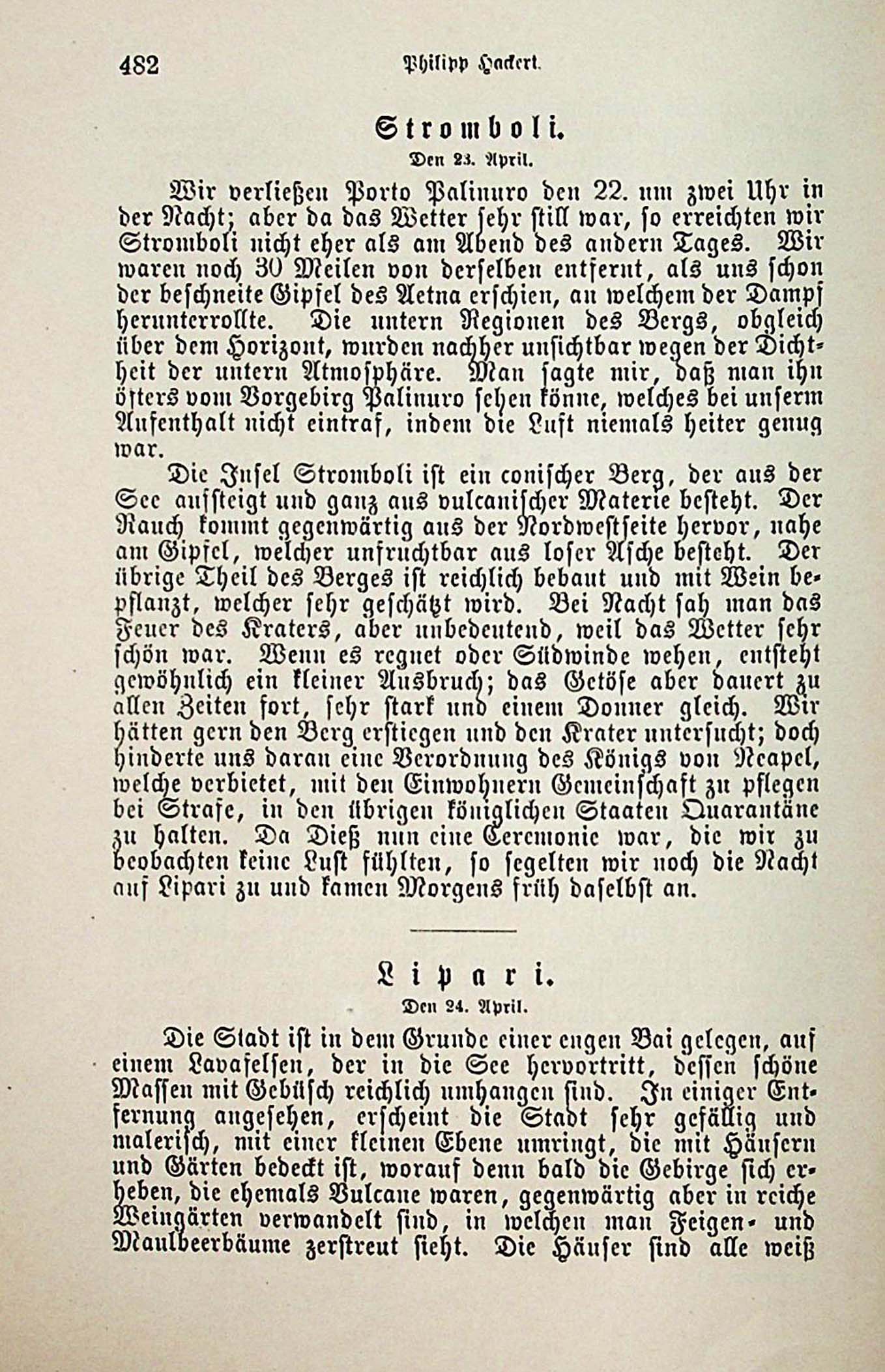 482 Philipp Hackert.

Stromboli.

Den 23. April.

Wir verließen Porto Palinuro den 22. um zwei Uhr in der Nacht; aber da das Wetter sehr still war, so erreichten wir Stromboli nicht eher als am Abend des andern Tages. Wir waren noch 30 Meilen von derselben entfernt, als uns schon der beschneite Gipfel des Aetna erschien, an welchem der Dampf herunterrollte. Die untern Regionen des Bergs, obgleich über dem Horizont, wurden nachher unsichtbar wegen der Dichtheit der untern Atmosphäre. Man sagte mir, daß man ihn öfters vom Vorgebirg Palinuro sehen könne, welches bei unserm Aufenthalt nicht eintraf, indem die Luft niemals heiter genug war.

Die Insel Stromboli ist ein conischer Berg, der aus der See aufsteigt und ganz aus vulcanischer Materie besteht. Der Rauch kommt gegenwärtig aus der Nordwestseite hervor, nahe am Gipfel, welcher unfruchtbar aus loser Asche besteht. Der übrige Theil des Berges ist reichlich bebaut und mit Wein bepflanzt, welcher sehr geschätzt wird. Bei Nacht sah man das Feuer des Kraters, aber unbedeutend, weil das Wetter sehr schön war. Wenn es regnet oder Südwinde wehen, entsteht gewöhnlich ein kleiner Ausbruch; das Getöse aber dauert zu allen Zeiten fort, sehr stark und einem Donner gleich. Wir hätten gern den Berg erstiegen und den Krater untersucht; doch hinderte uns daran eine Verordnung des Königs von Neapel, welche verbietet, mit den Einwohnern Gemeinschaft zu pflegen bei Strafe, in den übrigen königlichen Staaten Quarantäne zu halten. Da Dieß nun eine Ceremonie war, die wir zu beobachten keine Lust fühlten, so segelten wir noch die Nacht auf Lipari zu und kamen Morgens früh daselbst an.

Lipari.

Den 24. April.

Die Stadt ist in dem Grunde einer engen Bai gelegen, auf einem Lavafelsen, der in die See hervortritt, dessen schöne Massen mit Gebüsch reichlich umhangen sind. In einiger Entfernung angesehen, erscheint die Stadt sehr gefällig und malerisch, mit einer kleinen Ebene umringt, die mit Häusern und Gärten bedeckt ist, worauf denn bald die Gebirge sich erheben, die ehemals Vulcane waren, gegenwärtig aber in reiche Weingärten verwandelt sind, in welchen man Feigen- und Maulbeerbäume zerstreut sieht. Die Häuser sind alle weiß